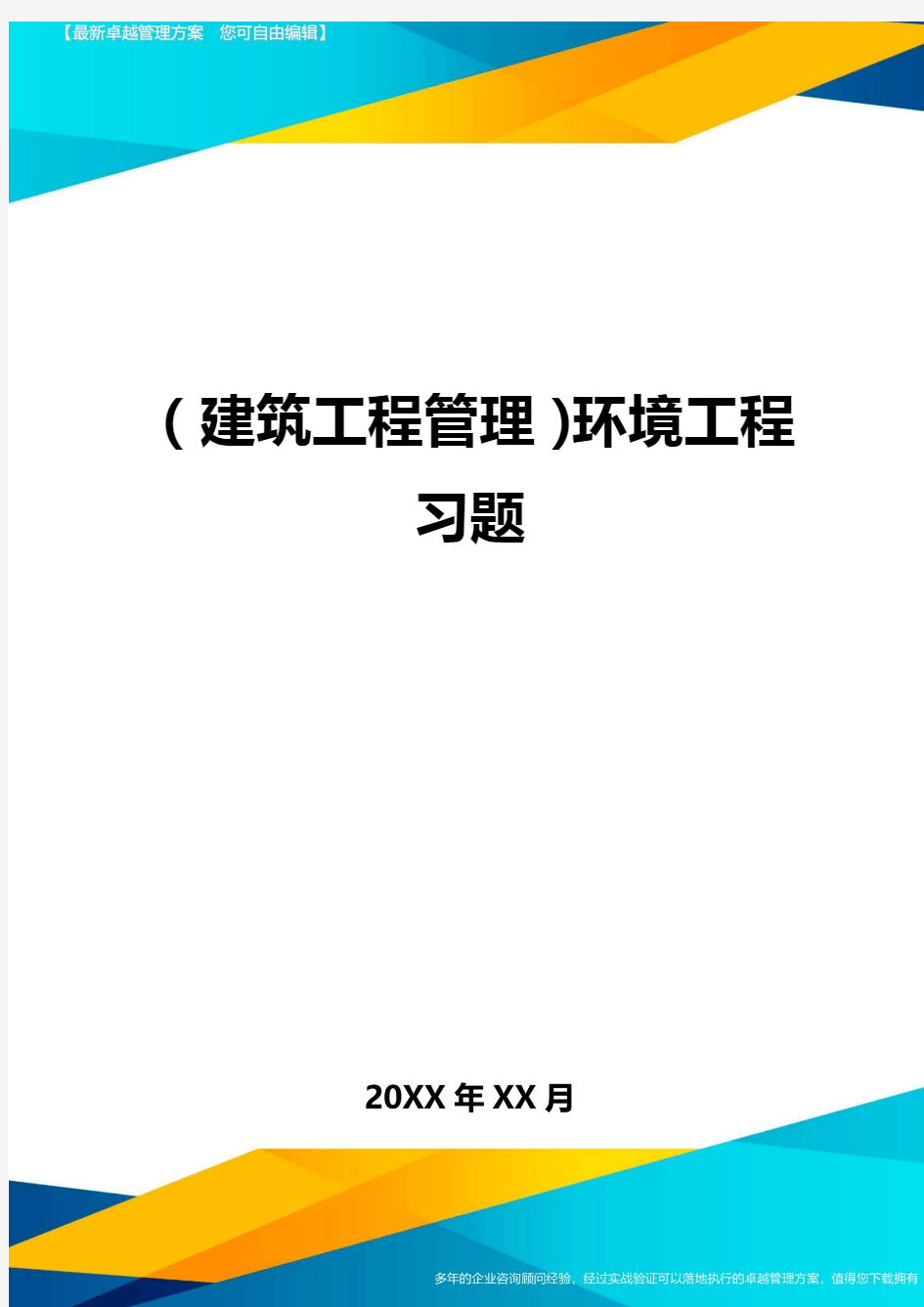 【最新卓越管理方案　您可自由编辑】

（建筑工程管理）环境工程习题

20XX年XX月

多年的企业咨询顾问经验，经过实战验证可以落地执行的卓越管理方案，值得您下载拥有